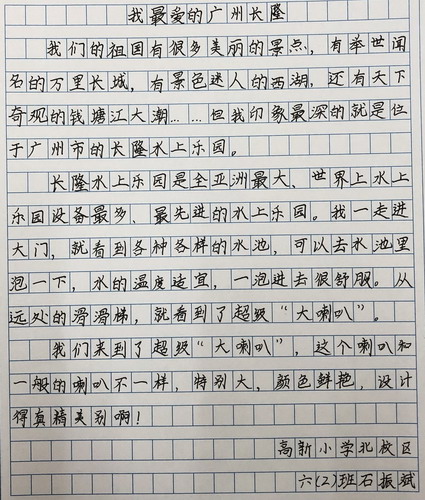 我最爱的广州长隆

我们的祖国有很多美丽的景点，有举世闻名的万里长城，有景色迷人的西湖，还有天下奇观的钱塘江大潮……但我印象最深的就是位于广州市的长隆水上乐园。

长隆水上乐园是全亚洲最大、世界上水上乐园设备最多、最先进的水上乐园。我一走进大门，就看到各种各样的水池，可以去水池里泡一下，水的温度适宜，一泡进去很舒服。从远处的滑滑梯，就看到了超级“大喇叭”。

我们来到了超级“大喇叭”，这个喇叭和一般的喇叭不一样，特别大，颜色鲜艳，设计得真精美别啊！

高新小学北校区

六(2)班石振斌